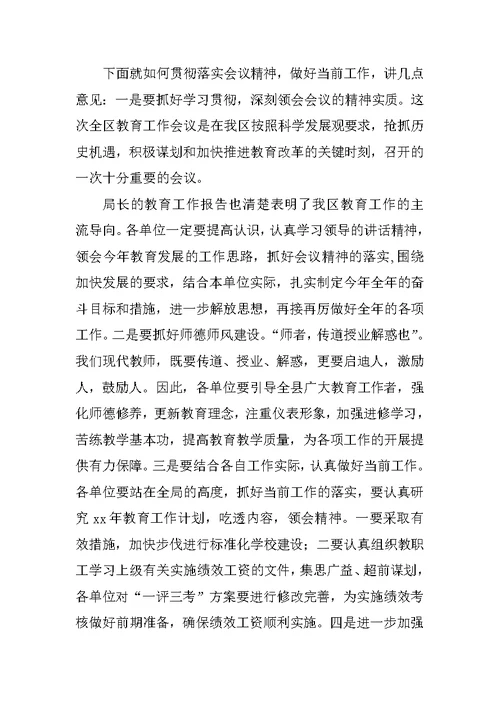 下面就如何贯彻落实会议精神，做好当前工作，讲几点意见：一是要抓好学习贯彻，深刻领会会议的精神实质。这次全区教育工作会议是在我区按照科学发展观要求，抢抓历史机遇，积极谋划和加快推进教育改革的关键时刻，召开的一次十分重要的会议。

局长的教育工作报告也清楚表明了我区教育工作的主流导向。各单位一定要提高认识，认真学习领导的讲话精神，领会今年教育发展的工作思路，抓好会议精神的落实，围绕加快发展的要求，结合本单位实际，扎实制定今年全年的奋斗目标和措施，进一步解放思想，再接再厉做好全年的各项工作。二是要抓好师德师风建设。“师者，传道授业解惑也”。我们现代教师，既要传道、授业、解惑，更要启迪人，激励人，鼓励人。因此，各单位要引导全县广大教育工作者，强化师德修养，更新教育理念，注重仪表形象，加强进修学习，苦练教学基本功，提高教育教学质量，为各项工作的开展提供有力保障。三是要结合各自工作实际，认真做好当前工作。各单位要站在全局的高度，抓好当前工作的落实，要认真研究 xx 年教育工作计划，吃透内容，领会精神。一要采取有效措施，加快步伐进行标准化学校建设；二要认真组织教职工学习上级有关实施绩效工资的文件，集思广益、超前谋划，各单位对“一评三考”方案要进行修改完善，为实施绩效考核做好前期准备，确保绩效工资顺利实施。四是进一步加强